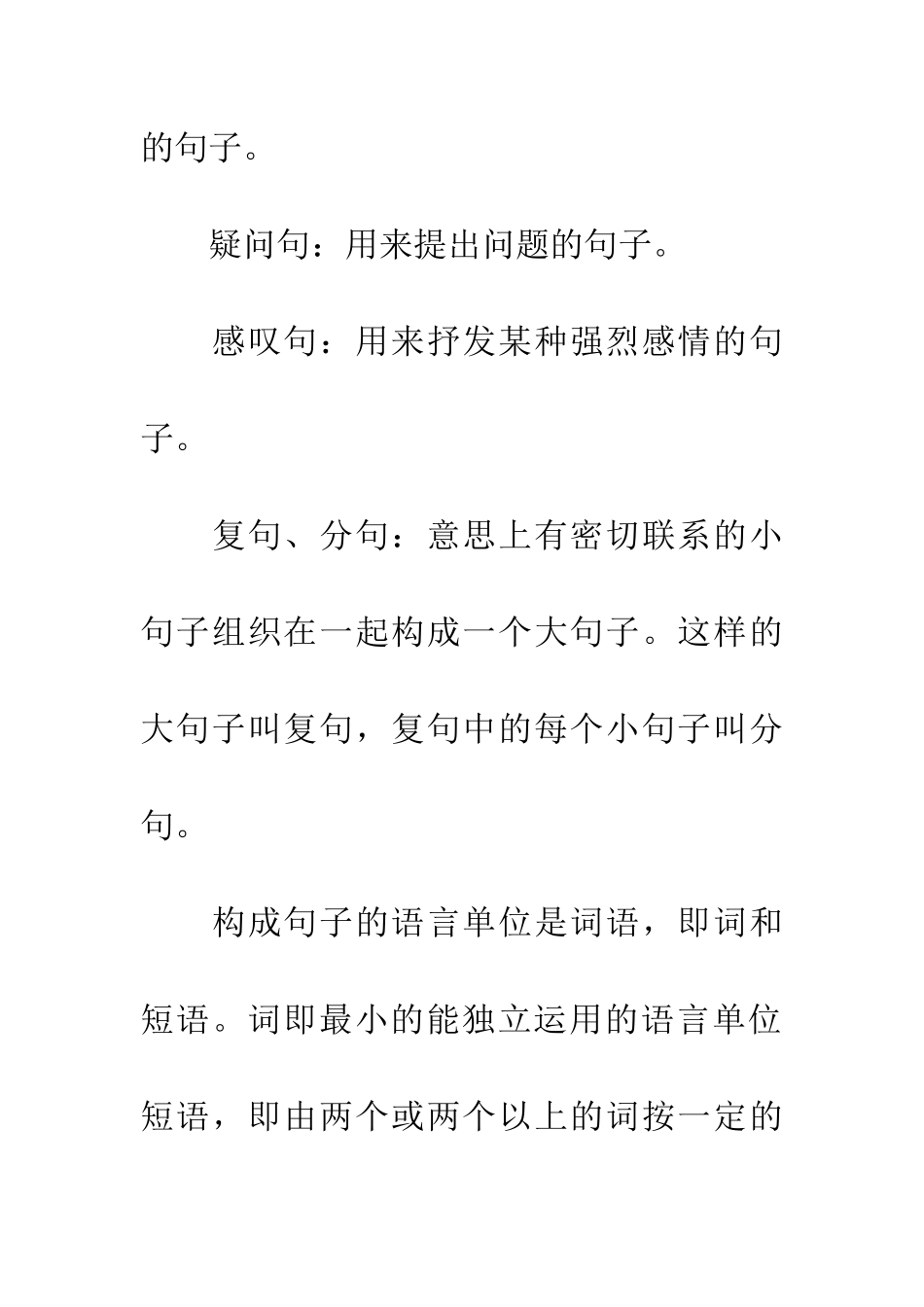 的句子。

疑问句：用来提出问题的句子。

感叹句：用来抒发某种强烈感情的句子。

复句、分句：意思上有密切联系的小句子组织在一起构成一个大句子。这样的大句子叫复句，复句中的每个小句子叫分句。

构成句子的语言单位是词语，即词和短语。词即最小的能独立运用的语言单位短语，即由两个或两个以上的词按一定的